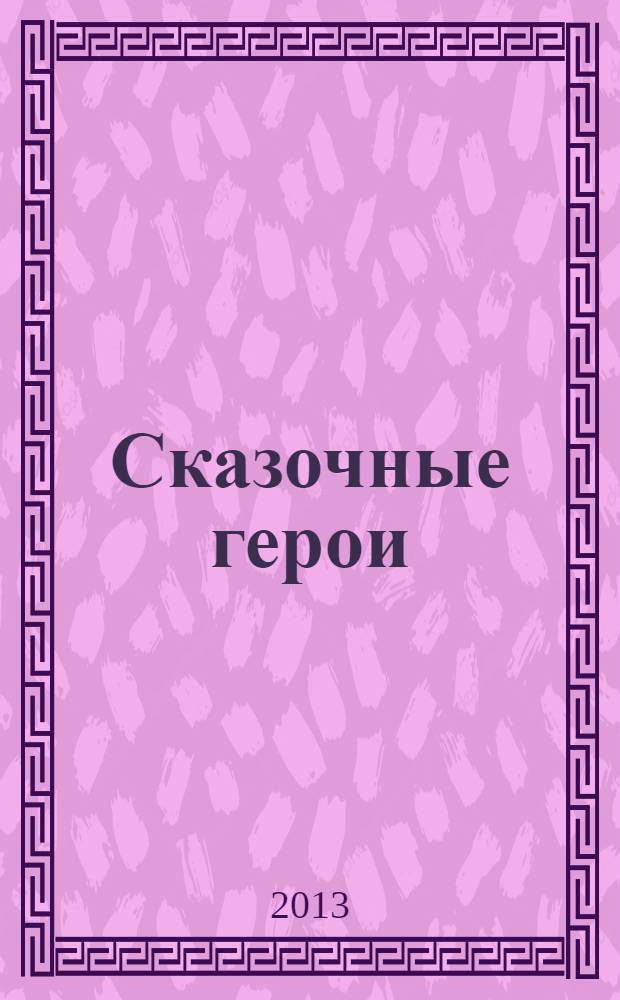 Сказочные герои

2013